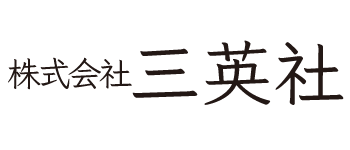 株式会社 三英社